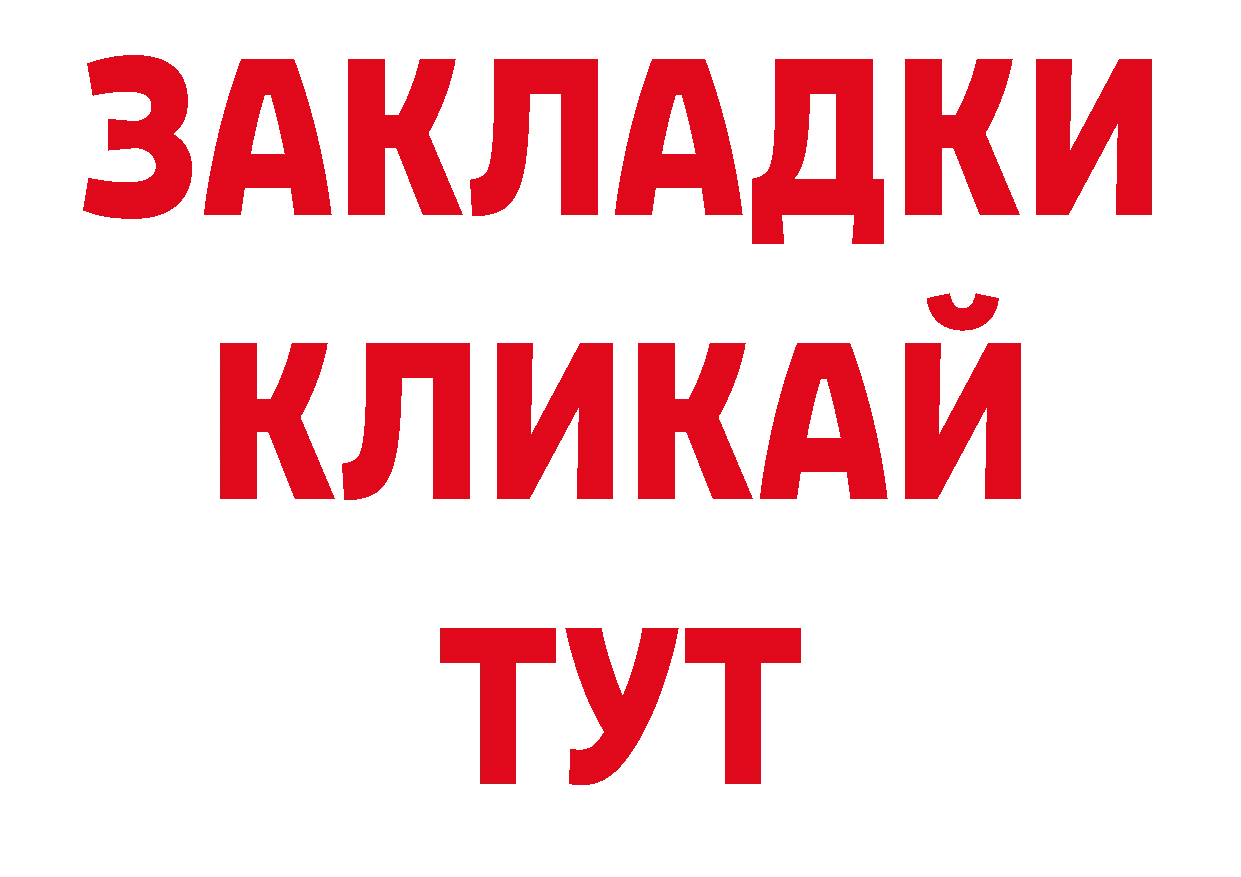 ЗАКЛАДКИ
КЛИКАЙ
ТУТ